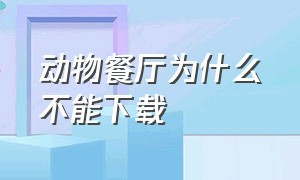 动物餐厅为什么不能下载